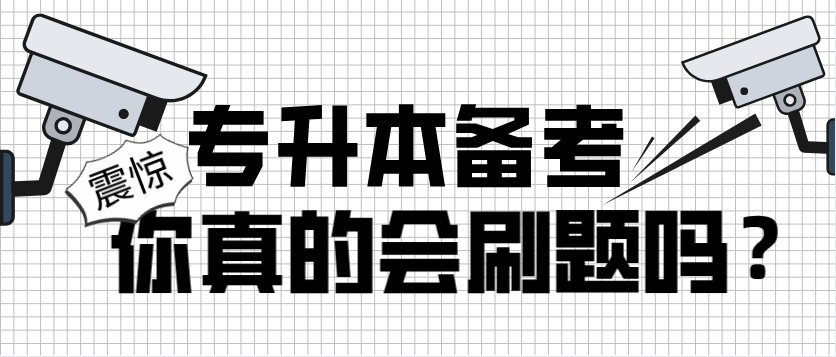 震惊

专升本备考

你真的会刷题吗？